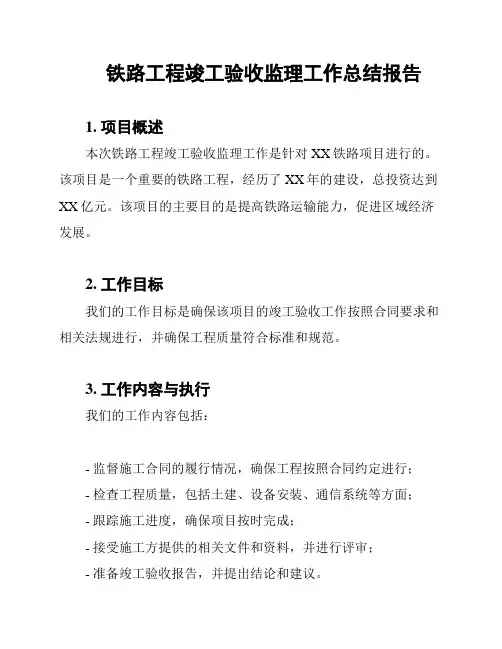 铁路工程竣工验收监理工作总结报告

1. 项目概述

本次铁路工程竣工验收监理工作是针对 XX 铁路项目进行的。该项目是一个重要的铁路工程，经历了 XX 年的建设，总投资达到 XX 亿元。该项目的主要目的是提高铁路运输能力，促进区域经济发展。

2. 工作目标

我们的工作目标是确保该项目的竣工验收工作按照合同要求和相关法规进行，并确保工程质量符合标准和规范。

3. 工作内容与执行

我们的工作内容包括：

- 监督施工合同的履行情况，确保工程按照合同约定进行；
- 检查工程质量，包括土建、设备安装、通信系统等方面；
- 跟踪施工进度，确保项目按时完成；
- 接受施工方提供的相关文件和资料，并进行评审；
- 准备竣工验收报告，并提出结论和建议。